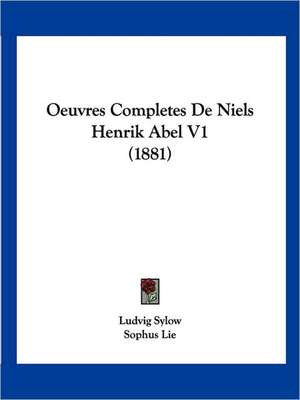 Oeuvres Completes De Niels Henrik Abel V1 (1881)

Ludvig Sylow
Sophus Lie